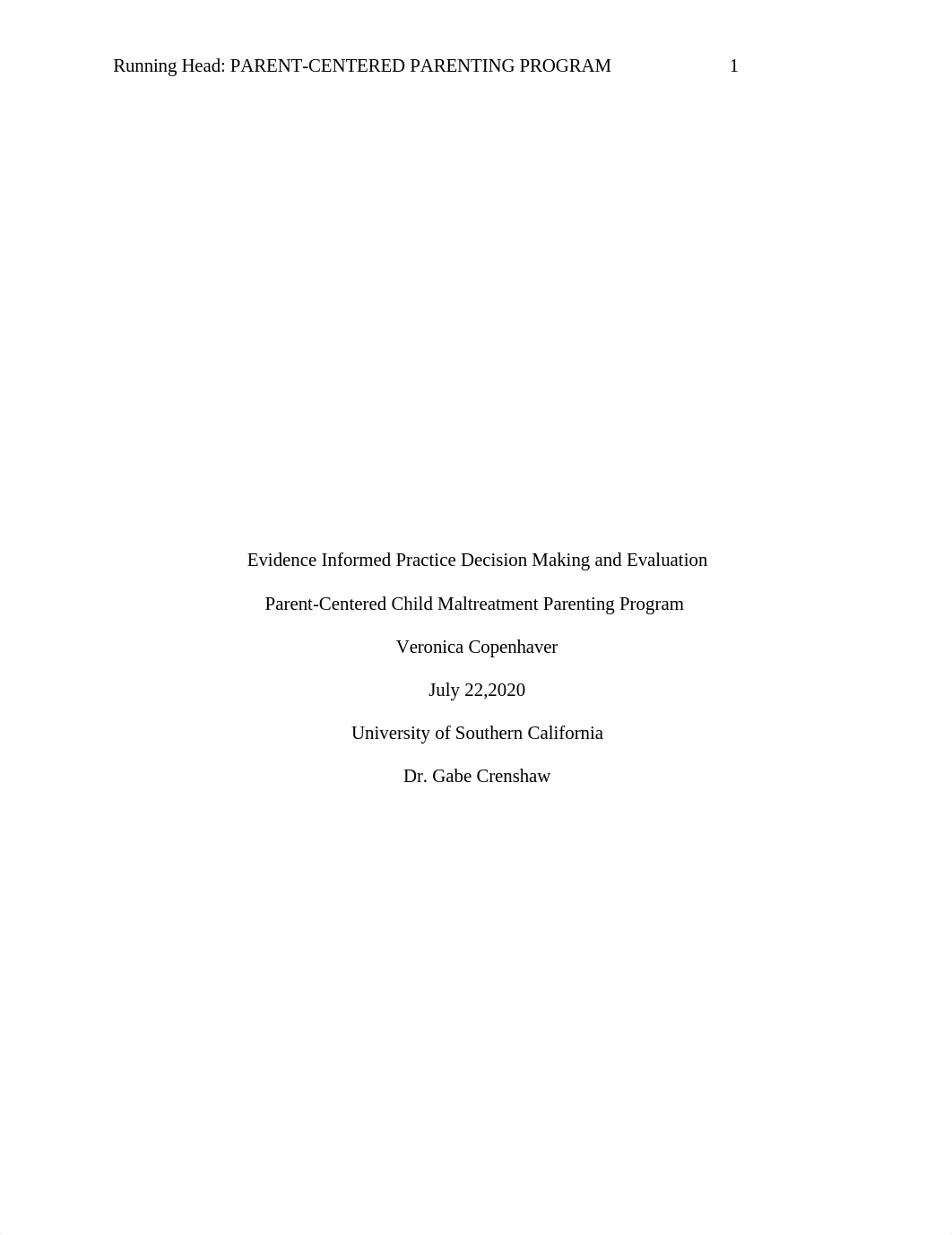 Running Head: PARENT-CENTERED PARENTING PROGRAM 1

Evidence Informed Practice Decision Making and Evaluation

Parent-Centered Child Maltreatment Parenting Program

Veronica Copenhaver

July 22,2020

University of Southern California

Dr. Gabe Crenshaw